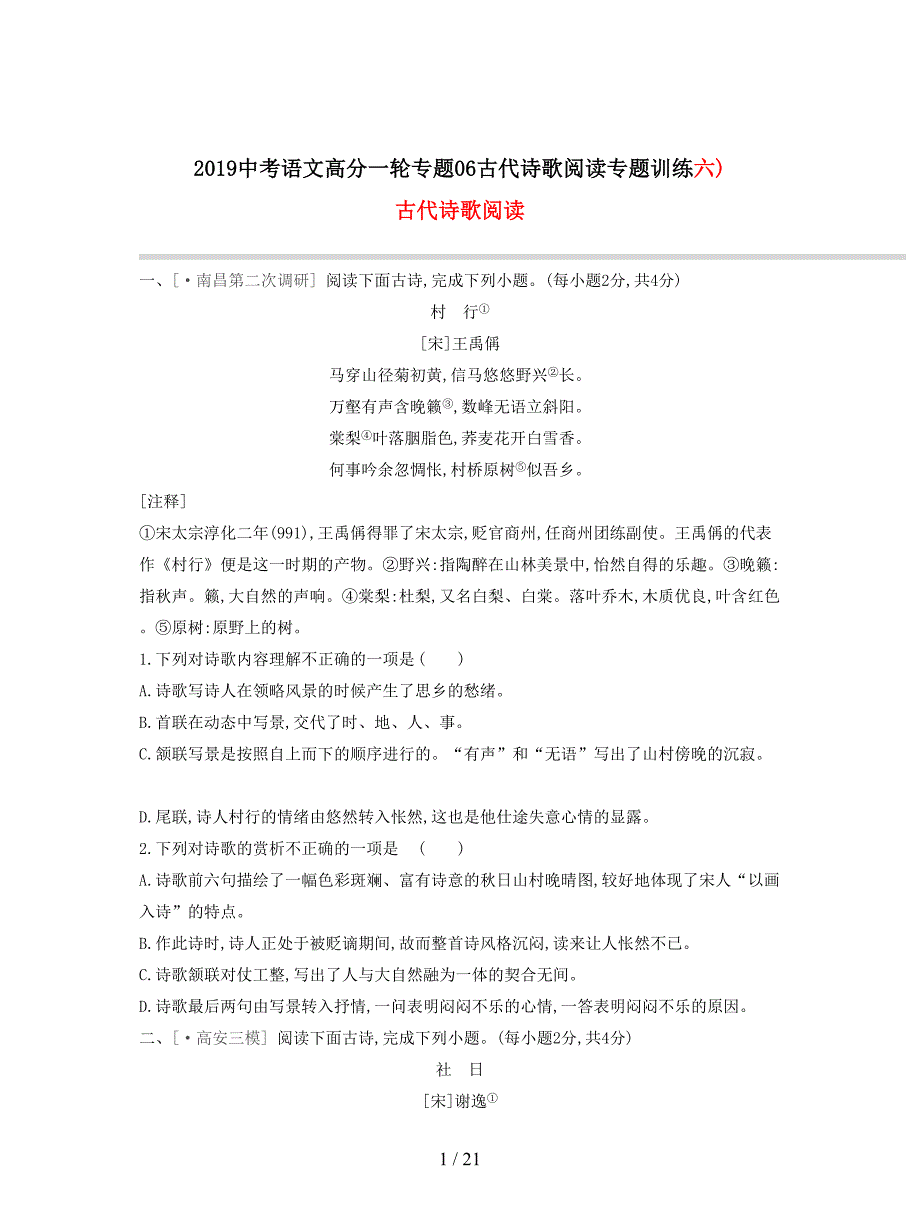 2019中考语文高分一轮专题06古代诗歌阅读专题训练六)

古代诗歌阅读

一、[·南昌第二次调研] 阅读下面古诗,完成下列小题。(每小题2分,共4分)

村 行①

[宋]王禹偁

马穿山径菊初黄,信马悠悠野兴②长。

万壑有声含晚籁③,数峰无语立斜阳。

棠梨④叶落胭脂色,荞麦花开白雪香。

何事吟余忽惆怅,村桥原树⑤似吾乡。

[注释]

①宋太宗淳化二年(991),王禹偁得罪了宋太宗,贬官商州,任商州团练副使。王禹偁的代表作《村行》便是这一时期的产物。②野兴:指陶醉在山林美景中,怡然自得的乐趣。③晚籁:指秋声。籁,大自然的声响。④棠梨:杜梨,又名白梨、白棠。落叶乔木,木质优良,叶含红色。⑤原树:原野上的树。

1.下列对诗歌内容理解不正确的一项是( )

A.诗歌写诗人在领略风景的时候产生了思乡的愁绪。

B.首联在动态中写景,交代了时、地、人、事。

C.颔联写景是按照自上而下的顺序进行的。“有声”和“无语”写出了山村傍晚的沉寂。

D.尾联,诗人村行的情绪由悠然转入怅然,这也是他仕途失意心情的显露。

2.下列对诗歌的赏析不正确的一项是 ( )

A.诗歌前六句描绘了一幅色彩斑斓、富有诗意的秋日山村晚晴图,较好地体现了宋人“以画入诗”的特点。

B.作此诗时,诗人正处于被贬谪期间,故而整首诗风格沉闷,读来让人怅然不已。

C.诗歌颔联对仗工整,写出了人与大自然融为一体的契合无间。

D.诗歌最后两句由写景转入抒情,一问表明闷闷不乐的心情,一答表明闷闷不乐的原因。

二、[·高安三模] 阅读下面古诗,完成下列小题。(每小题2分,共4分)

社 日

[宋]谢逸①

1 / 21